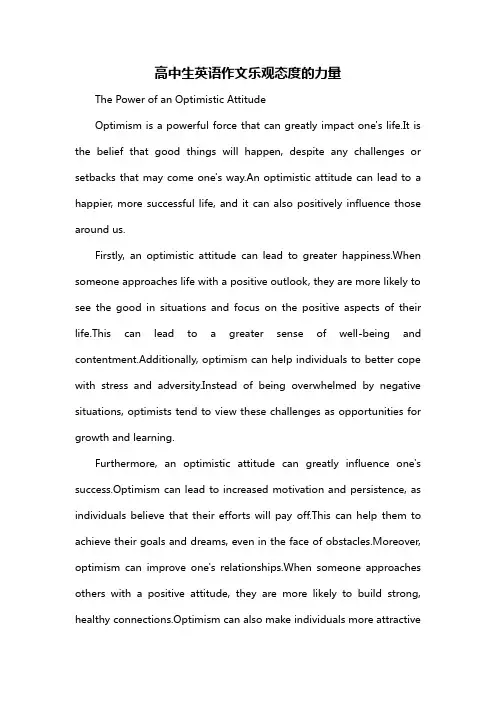 高中生英语作文乐观态度的力量

The Power of an Optimistic Attitude

Optimism is a powerful force that can greatly impact one's life.It is the belief that good things will happen, despite any challenges or setbacks that may come one's way.An optimistic attitude can lead to a happier, more successful life, and it can also positively influence those around us.

Firstly, an optimistic attitude can lead to greater happiness.When someone approaches life with a positive outlook, they are more likely to see the good in situations and focus on the positive aspects of their life.This can lead to a greater sense of well-being and contentment.Additionally, optimism can help individuals to better cope with stress and adversity.Instead of being overwhelmed by negative situations, optimists tend to view these challenges as opportunities for growth and learning.

Furthermore, an optimistic attitude can greatly influence one's success.Optimism can lead to increased motivation and persistence, as individuals believe that their efforts will pay off.This can help them to achieve their goals and dreams, even in the face of obstacles.Moreover, optimism can improve one's relationships.When someone approaches others with a positive attitude, they are more likely to build strong, healthy connections.Optimism can also make individuals more attractive